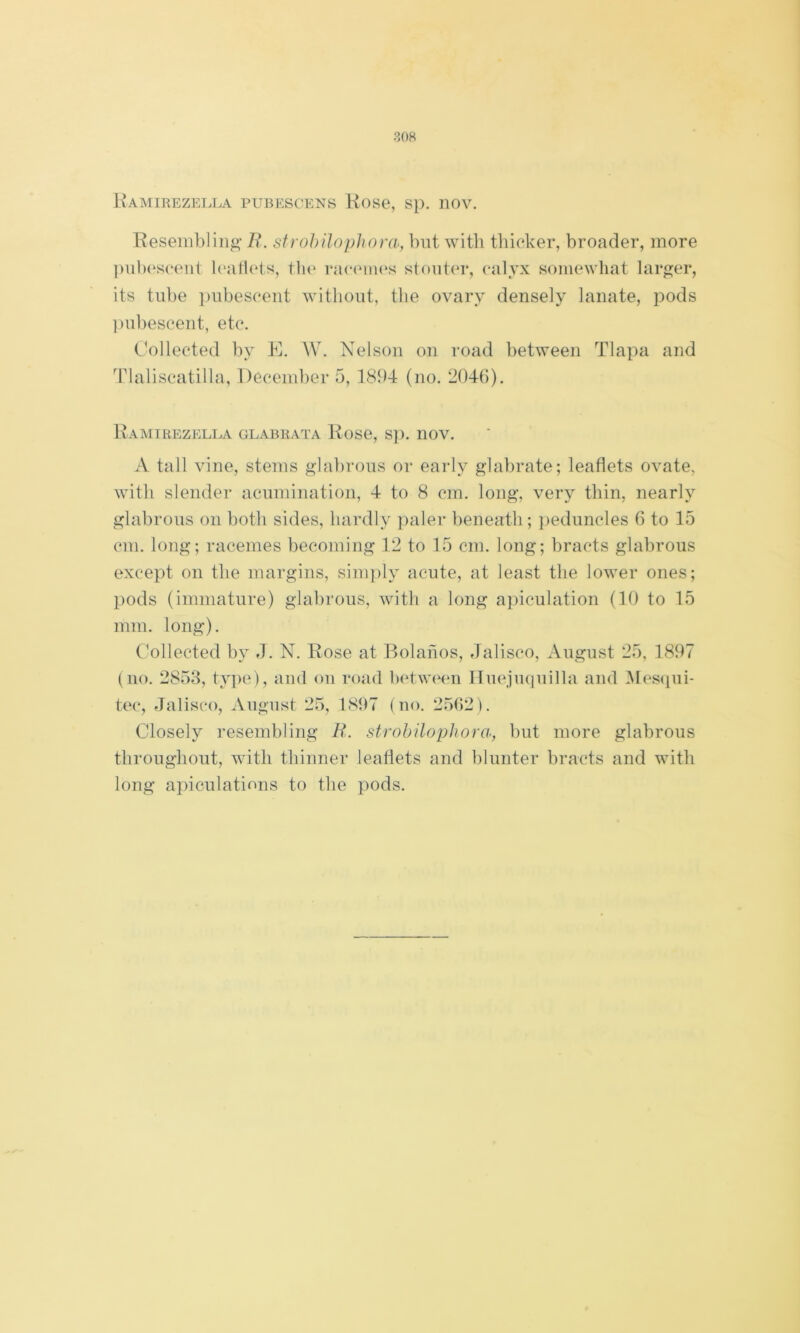 308

Ramirezella pubescens Rose, sp. nov.

Resembling R. strobilophora, but with thicker, broader, more pubescent leaflets, the racemes stouter, calyx somewhat larger, its tube pubescent without, the ovary densely lanate, pods pubescent, etc.

Collected by E. W. Nelson on road between Tlapa and Tlaliscatilla, December 5, 1894 (no. 2046).

Ramirezella glabrata Rose, sp. nov.

A tall vine, stems glabrous or early glabrate; leaflets ovate, with slender acumination, 4 to 8 cm. long, very thin, nearly glabrous on both sides, hardly paler beneath; peduncles 6 to 15 cm. long; racemes becoming 12 to 15 cm. long; bracts glabrous except on the margins, simply acute, at least the lower ones; pods (immature) glabrous, with a long apiculation (10 to 15 mm. long).

Collected by J. N. Rose at Bolaños, Jalisco, August 25, 1897 (no. 2853, type), and on road between Huejuquilla and Mesquitec, Jalisco, August 25, 1897 (no. 2562).

Closely resembling R. strobilophora, but more glabrous throughout, with thinner leaflets and blunter bracts and with long apiculations to the pods.